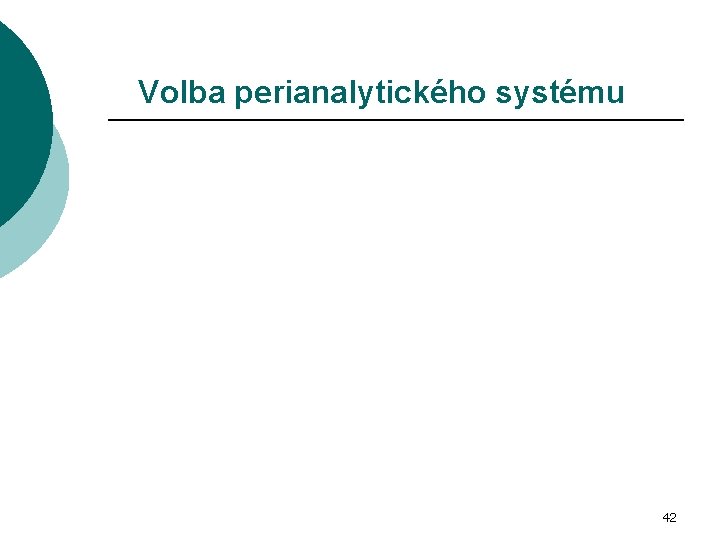 Volba perianalytického systému

42